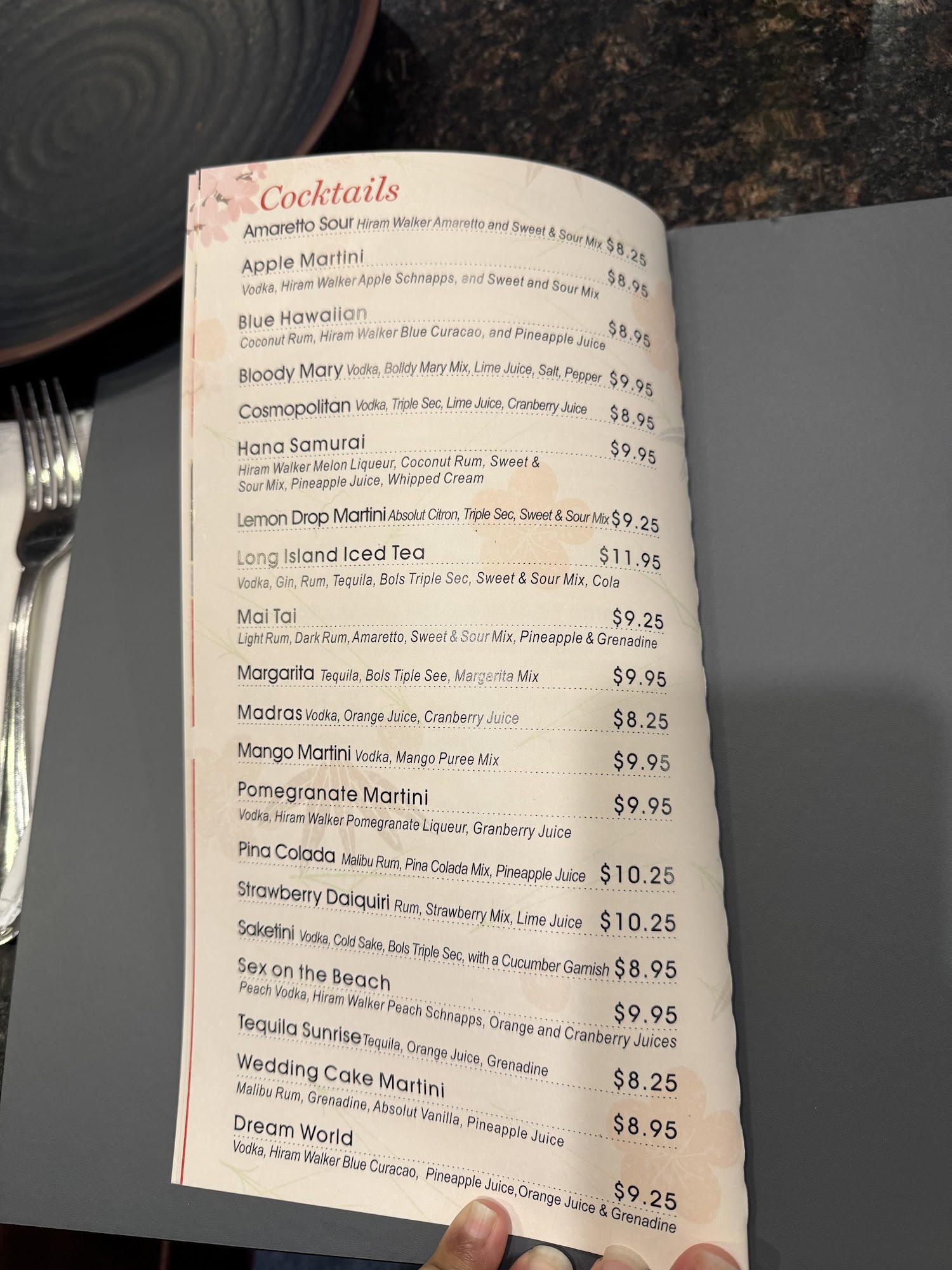 Cocktails

Amaretto Sour Hiram Walker Amaretto and Sweet & Sour Mix $8.25

Apple Martini $8.95
Vodka, Hiram Walker Apple Schnapps, and Sweet and Sour Mix

Blue Hawaiian $8.95
Coconut Rum, Hiram Walker Blue Curacao, and Pineapple Juice

Bloody Mary Vodka, Bolldy Mary Mix, Lime Juice, Salt, Pepper $9.95

Cosmopolitan Vodka, Triple Sec, Lime Juice, Cranberry Juice $8.95

Hana Samurai $9.95
Hiram Walker Melon Liqueur, Coconut Rum, Sweet & Sour Mix, Pineapple Juice, Whipped Cream

Lemon Drop Martini Absolut Citron, Triple Sec, Sweet & Sour Mix $9.25

Long Island Iced Tea $11.95
Vodka, Gin, Rum, Tequila, Bols Triple Sec, Sweet & Sour Mix, Cola

Mai Tai $9.25
Light Rum, Dark Rum, Amaretto, Sweet & Sour Mix, Pineapple & Grenadine

Margarita Tequila, Bols Tiple See, Margarita Mix $9.95

Madras Vodka, Orange Juice, Cranberry Juice $8.25

Mango Martini Vodka, Mango Puree Mix $9.95

Pomegranate Martini $9.95
Vodka, Hiram Walker Pomegranate Liqueur, Granberry Juice

Pina Colada Malibu Rum, Pina Colada Mix, Pineapple Juice $10.25

Strawberry Daiquiri Rum, Strawberry Mix, Lime Juice $10.25

Saketini Vodka, Cold Sake, Bols Triple Sec, with a Cucumber Garnish $8.95

Sex on the Beach $9.95
Peach Vodka, Hiram Walker Peach Schnapps, Orange and Cranberry Juices

Tequila Sunrise Tequila, Orange Juice, Grenadine $8.25

Wedding Cake Martini $8.95
Malibu Rum, Grenadine, Absolut Vanilla, Pineapple Juice

Dream World $9.25
Vodka, Hiram Walker Blue Curacao, Pineapple Juice,Orange Juice & Grenadine